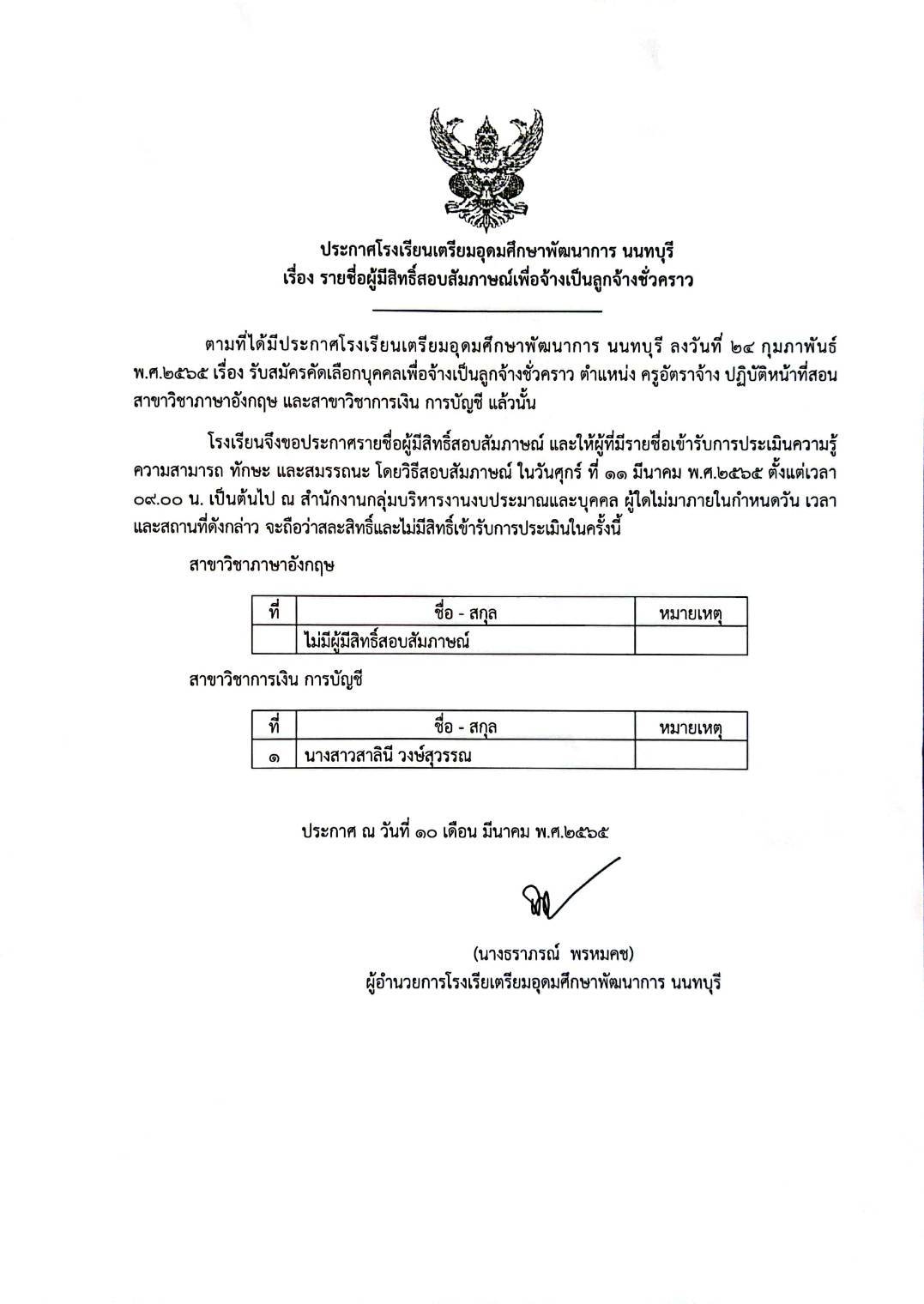 ประกาศโรงเรียนเตรียมอุดมศึกษาพัฒนาการ นนทบุรี
เรื่อง รายชื่อผู้มีสิทธิ์สอบสัมภาษณ์เพื่อจ้างเป็นลูกจ้างชั่วคราว

ตามที่ได้มีประกาศโรงเรียนเตรียมอุดมศึกษาพัฒนาการ นนทบุรี ลงวันที่ ๒๔ กุมภาพันธ์ พ.ศ.๒๕๖๕ เรื่อง รับสมัครคัดเลือกบุคคลเพื่อจ้างเป็นลูกจ้างชั่วคราว ตำแหน่ง ครูอัตราจ้าง ปฏิบัติหน้าที่สอน สาขาวิชาภาษาอังกฤษ และสาขาวิชาการเงิน การบัญชี แล้วนั้น

โรงเรียนจึงขอประกาศรายชื่อผู้มีสิทธิ์สอบสัมภาษณ์ และให้ผู้ที่มีรายชื่อเข้ารับการประเมินความรู้ ความสามารถ ทักษะ และสมรรถนะ โดยวิธีสอบสัมภาษณ์ ในวันศุกร์ ที่ ๑๑ มีนาคม พ.ศ.๒๕๖๕ ตั้งแต่เวลา ๐๙.๐๐ น. เป็นต้นไป ณ สำนักงานกลุ่มบริหารงานงบประมาณและบุคคล ผู้ใดไม่มาภายในกำหนดวัน เวลา และสถานที่ดังกล่าว จะถือว่าสละสิทธิ์และไม่มีสิทธิ์เข้ารับการประเมินในครั้งนี้

สาขาวิชาภาษาอังกฤษ

| ที่ | ชื่อ - สกุล | หมายเหตุ |
|---|---|---|
| | ไม่มีผู้มีสิทธิ์สอบสัมภาษณ์ | |

สาขาวิชาการเงิน การบัญชี

| ที่ | ชื่อ - สกุล | หมายเหตุ |
|---|---|---|
| ๑ | นางสาวสาลินี วงษ์สุวรรณ | |

ประกาศ ณ วันที่ ๑๐ เดือน มีนาคม พ.ศ.๒๕๖๕

(นางธราภรณ์ พรหมคช)
ผู้อำนวยการโรงเรียเตรียมอุดมศึกษาพัฒนาการ นนทบุรี